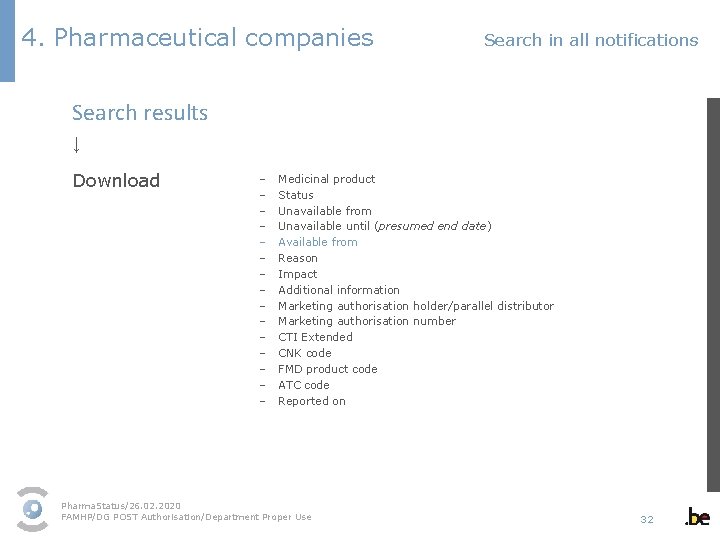 4. Pharmaceutical companies

Search in all notifications

Search results

↓

Download

- Medicinal product
- Status
- Unavailable from
- Unavailable until (presumed end date)
- Available from
- Reason
- Impact
- Additional information
- Marketing authorisation holder/parallel distributor
- Marketing authorisation number
- CTI Extended
- CNK code
- FMD product code
- ATC code
- Reported on

PharmaStatus/26.02.2020
FAMHP/DG POST Authorisation/Department Proper Use

32

.be